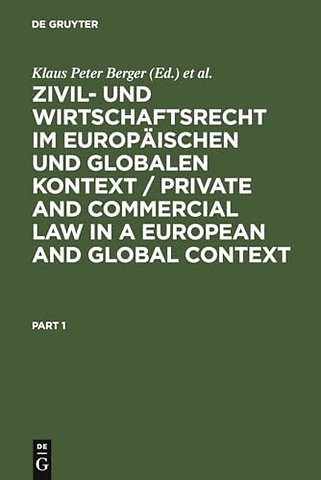 DE GRUYTER

Klaus Peter Berger (Ed.) et al.

ZIVIL- UND WIRTSCHAFTSRECHT IM EUROPÄISCHEN UND GLOBALEN KONTEXT / PRIVATE AND COMMERCIAL LAW IN A EUROPEAN AND GLOBAL CONTEXT

PART 1

DE
G